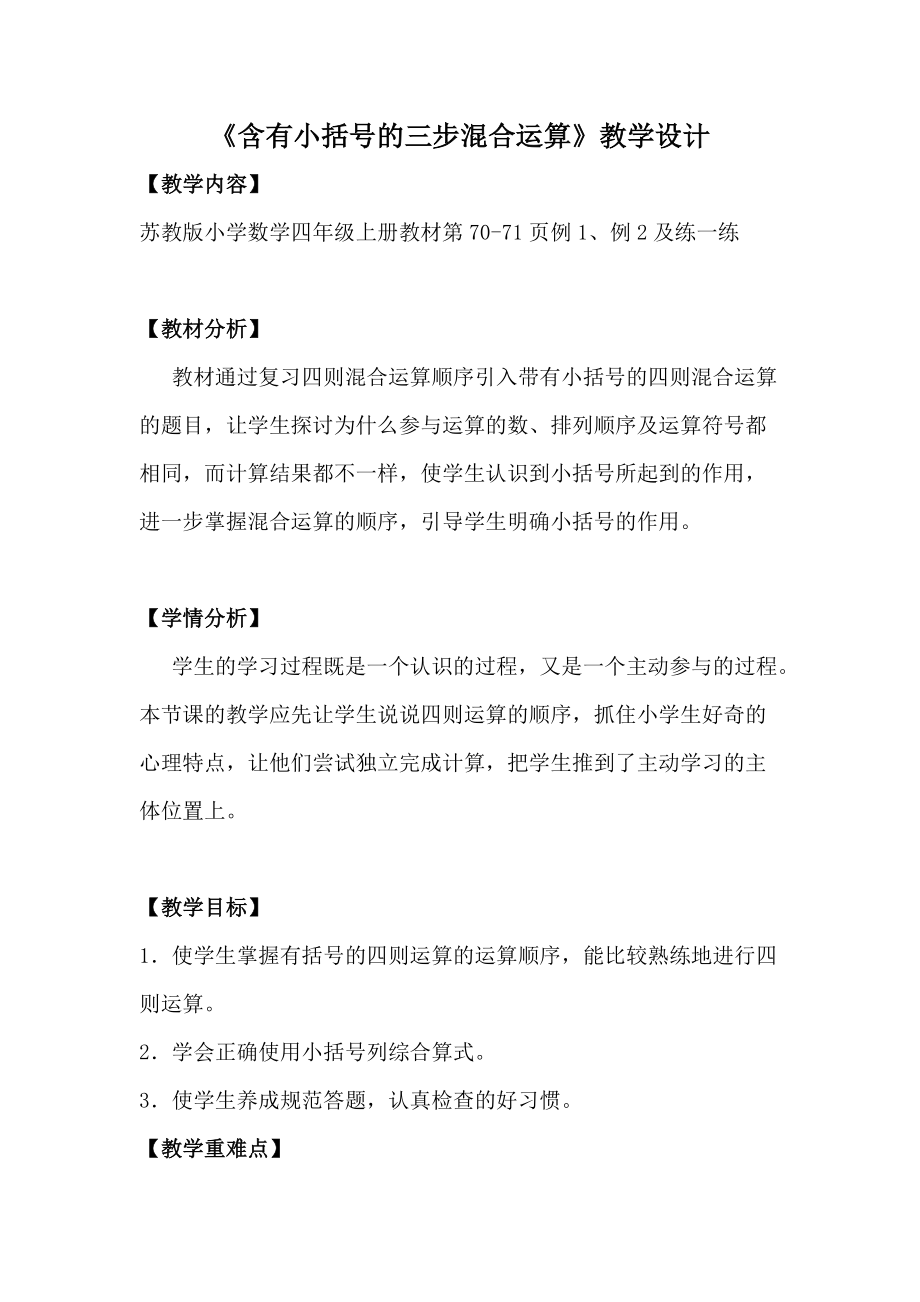 《含有小括号的三步混合运算》教学设计

【教学内容】

苏教版小学数学四年级上册教材第 70-71 页例 1、例 2 及练一练

【教材分析】

教材通过复习四则混合运算顺序引入带有小括号的四则混合运算的题目，让学生探讨为什么参与运算的数、排列顺序及运算符号都相同，而计算结果都不一样，使学生认识到小括号所起到的作用，进一步掌握混合运算的顺序，引导学生明确小括号的作用。

【学情分析】

学生的学习过程既是一个认识的过程，又是一个主动参与的过程。本节课的教学应先让学生说说四则运算的顺序，抓住小学生好奇的心理特点，让他们尝试独立完成计算，把学生推到了主动学习的主体位置上。

【教学目标】

1．使学生掌握有括号的四则运算的运算顺序，能比较熟练地进行四则运算。

2．学会正确使用小括号列综合算式。

3．使学生养成规范答题，认真检查的好习惯。

【教学重难点】